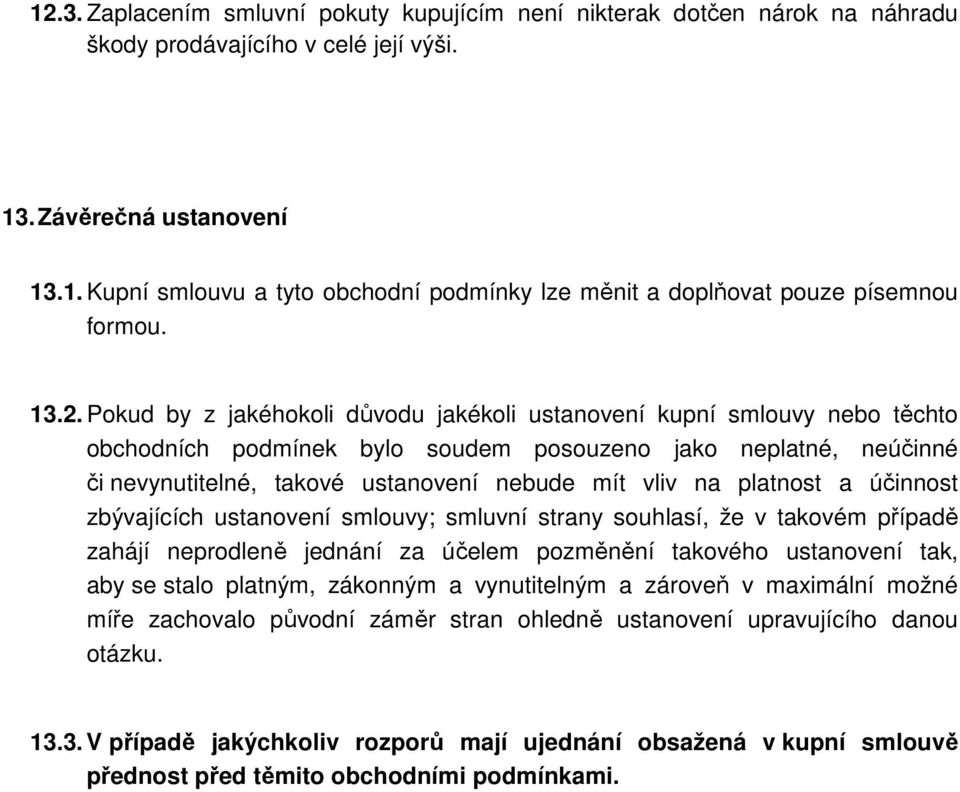 12.3. Zaplacením smluvní pokuty kupujícím není nikterak dotčen nárok na náhradu škody prodávajícího v celé její výši.

13. Závěrečná ustanovení

13.1. Kupní smlouvu a tyto obchodní podmínky lze měnit a doplňovat pouze písemnou formou.

13.2. Pokud by z jakéhokoli důvodu jakékoli ustanovení kupní smlouvy nebo těchto obchodních podmínek bylo soudem posouzeno jako neplatné, neúčinné či nevynutitelné, takové ustanovení nebude mít vliv na platnost a účinnost zbývajících ustanovení smlouvy; smluvní strany souhlasí, že v takovém případě zahájí neprodleně jednání za účelem pozměnění takového ustanovení tak, aby se stalo platným, zákonným a vynutitelným a zároveň v maximální možné míře zachovalo původní záměr stran ohledně ustanovení upravujícího danou otázku.

13.3. V případě jakýchkoliv rozporů mají ujednání obsažená v kupní smlouvě přednost před těmito obchodními podmínkami.